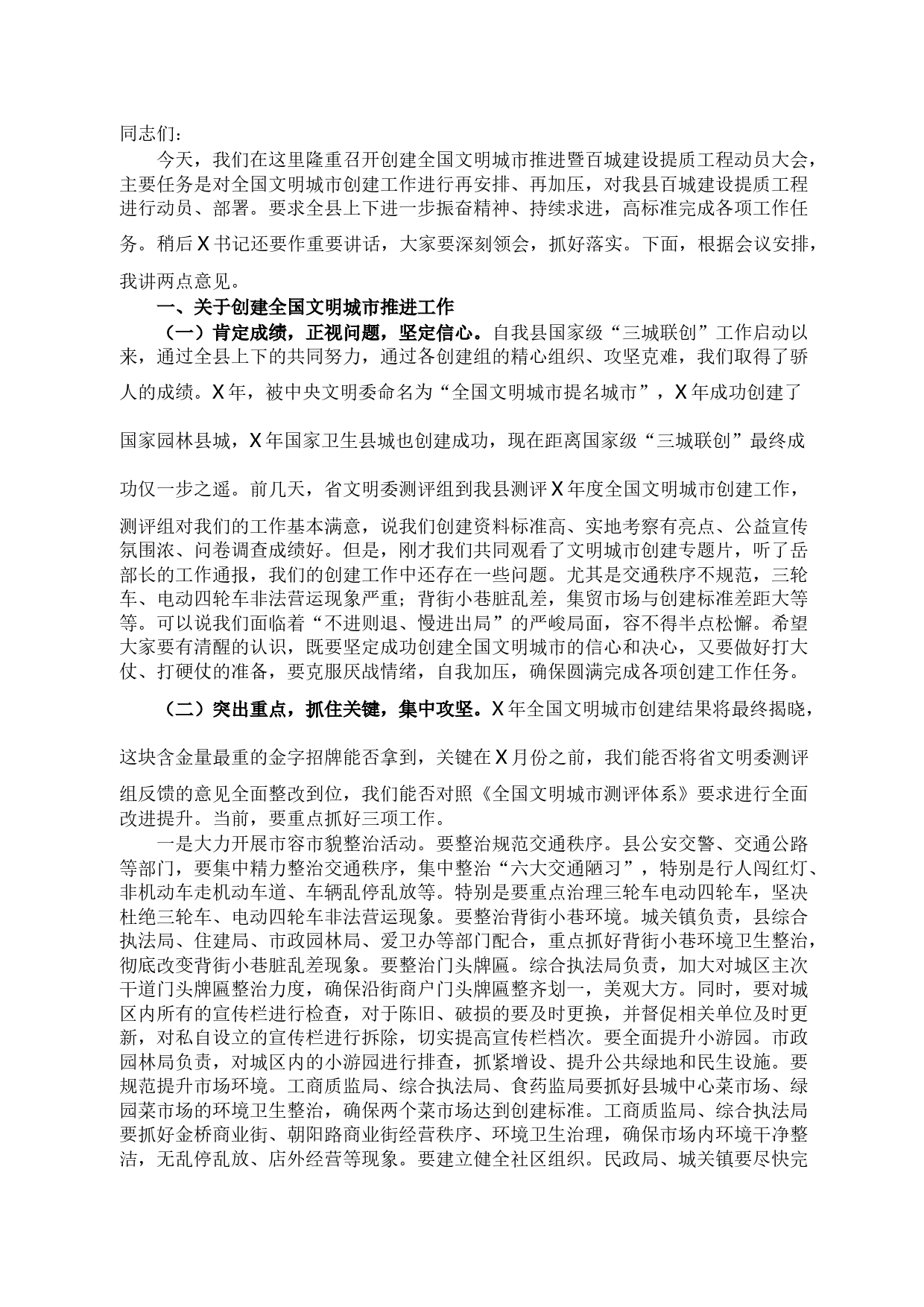 同志们：

今天，我们在这里隆重召开创建全国文明城市推进暨百城建设提质工程动员大会，主要任务是对全国文明城市创建工作进行再安排、再加压，对我县百城建设提质工程进行动员、部署。要求全县上下进一步振奋精神、持续求进，高标准完成各项工作任务。稍后X书记还要作重要讲话，大家要深刻领会，抓好落实。下面，根据会议安排，我讲两点意见。

一、关于创建全国文明城市推进工作

（一）肯定成绩，正视问题，坚定信心。自我县国家级“三城联创”工作启动以来，通过全县上下的共同努力，通过各创建组的精心组织、攻坚克难，我们取得了骄人的成绩。X年，被中央文明委命名为“全国文明城市提名城市”，X年成功创建了国家园林县城，X年国家卫生县城也创建成功，现在距离国家级“三城联创”最终成功仅一步之遥。前几天，省文明委测评组到我县测评X年度全国文明城市创建工作，测评组对我们的工作基本满意，说我们创建资料标准高、实地考察有亮点、公益宣传氛围浓、问卷调查成绩好。但是，刚才我们共同观看了文明城市创建专题片，听了岳部长的工作通报，我们的创建工作中还存在一些问题。尤其是交通秩序不规范，三轮车、电动四轮车非法营运现象严重；背街小巷脏乱差，集贸市场与创建标准差距大等等。可以说我们面临着“不进则退、慢进出局”的严峻局面，容不得半点松懈。希望大家要有清醒的认识，既要坚定成功创建全国文明城市的信心和决心，又要做好打大仗、打硬仗的准备，要克服厌战情绪，自我加压，确保圆满完成各项创建工作任务。

（二）突出重点，抓住关键，集中攻坚。X年全国文明城市创建结果将最终揭晓，这块含金量最重的金字招牌能否拿到，关键在X月份之前，我们能否将省文明委测评组反馈的意见全面整改到位，我们能否对照《全国文明城市测评体系》要求进行全面改进提升。当前，要重点抓好三项工作。

一是大力开展市容市貌整治活动。要整治规范交通秩序。县公安交警、交通公路等部门，要集中精力整治交通秩序，集中整治“六大交通陋习”，特别是行人闯红灯、非机动车走机动车道、车辆乱停乱放等。特别是要重点治理三轮车电动四轮车，坚决杜绝三轮车、电动四轮车非法营运现象。要整治背街小巷环境。城关镇负责，县综合执法局、住建局、市政园林局、爱卫办等部门配合，重点抓好背街小巷环境卫生整治，彻底改变背街小巷脏乱差现象。要整治门头牌匾。综合执法局负责，加大对城区主次干道门头牌匾整治力度，确保沿街商户门头牌匾整齐划一，美观大方。同时，要对城区内所有的宣传栏进行检查，对于陈旧、破损的要及时更换，并督促相关单位及时更新，对私自设立的宣传栏进行拆除，切实提高宣传栏档次。要全面提升小游园。市政园林局负责，对城区内的小游园进行排查，抓紧增设、提升公共绿地和民生设施。要规范提升市场环境。工商质监局、综合执法局、食药监局要抓好县城中心菜市场、绿园菜市场的环境卫生整治，确保两个菜市场达到创建标准。工商质监局、综合执法局要抓好金桥商业街、朝阳路商业街经营秩序、环境卫生治理，确保市场内环境干净整洁，无乱停乱放、店外经营等现象。要建立健全社区组织。民政局、城关镇要尽快完